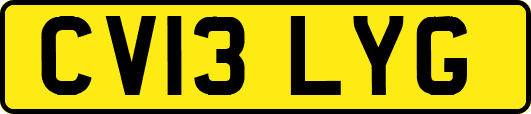 CV13 LYG